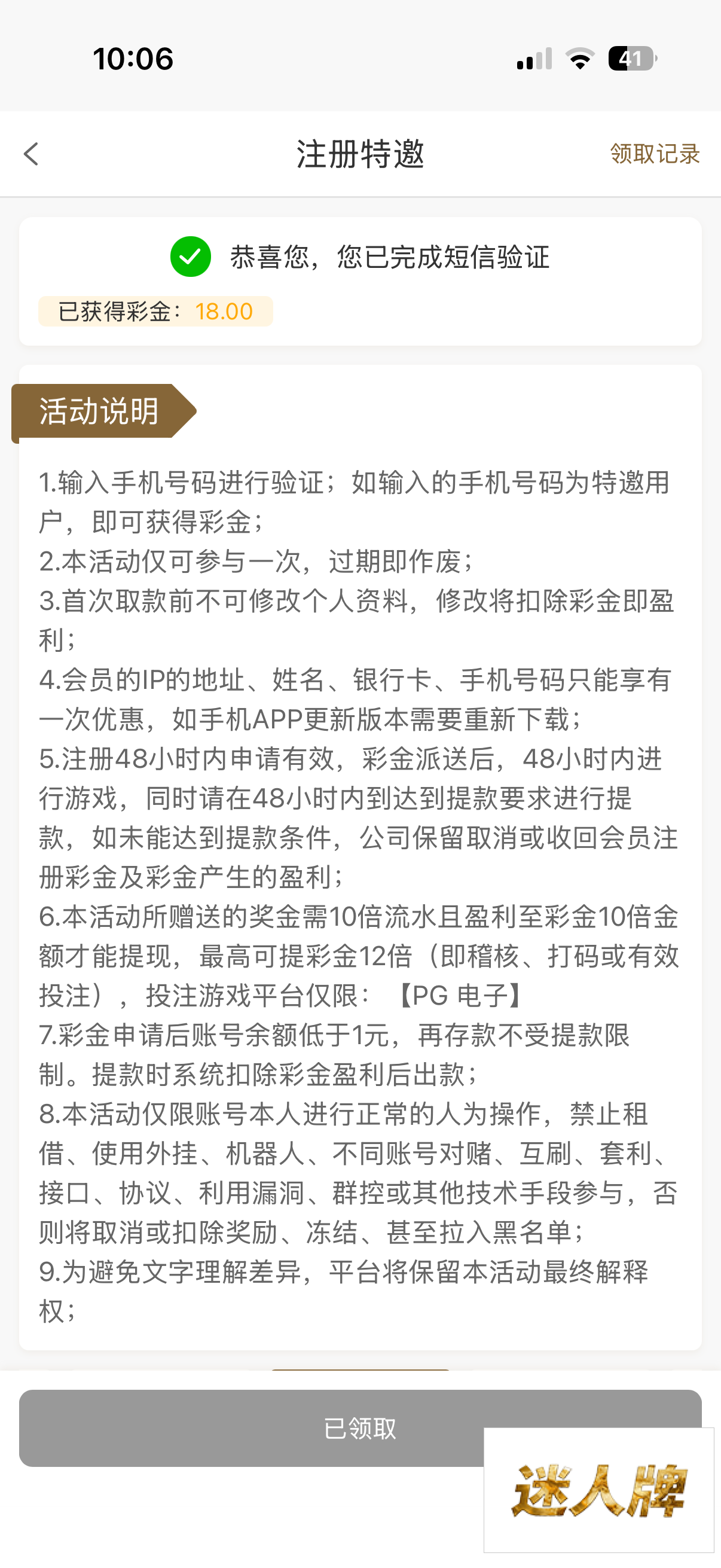 10:06

41

注册特邀

领取记录

恭喜您，您已完成短信验证

已获得彩金：18.00

活动说明

1.输入手机号码进行验证；如输入的手机号码为特邀用户，即可获得彩金；
2.本活动仅可参与一次，过期即作废；
3.首次取款前不可修改个人资料，修改将扣除彩金即盈利；
4.会员的IP的地址、姓名、银行卡、手机号码只能享有一次优惠，如手机APP更新版本需要重新下载；
5.注册48小时内申请有效，彩金派送后，48小时内进行游戏，同时请在48小时内到达到提款要求进行提款，如未能达到提款条件，公司保留取消或收回会员注册彩金及彩金产生的盈利；
6.本活动所赠送的奖金需10倍流水且盈利至彩金10倍金额才能提现，最高可提彩金12倍（即稽核、打码或有效投注），投注游戏平台仅限：【PG 电子】
7.彩金申请后账号余额低于1元，再存款不受提款限制。提款时系统扣除彩金盈利后出款；
8.本活动仅限账号本人进行正常的人为操作，禁止租借、使用外挂、机器人、不同账号对赌、互刷、套利、接口、协议、利用漏洞、群控或其他技术手段参与，否则将取消或扣除奖励、冻结、甚至拉入黑名单；
9.为避免文字理解差异，平台将保留本活动最终解释权；

已领取

迷人牌